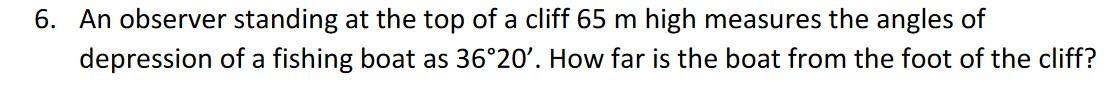 6. An observer standing at the top of a cliff 65 m high measures the angles of depression of a fishing boat as 36°20′. How far is the boat from the foot of the cliff?